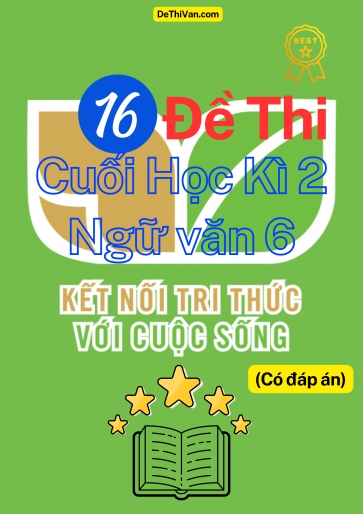 DeThiVan.com

BEST

16 Đề Thi
Cuối Học Kì 2
Ngữ văn 6

KẾT NỐI TRI THỨC
VỚI CUỘC SỐNG

(Có đáp án)